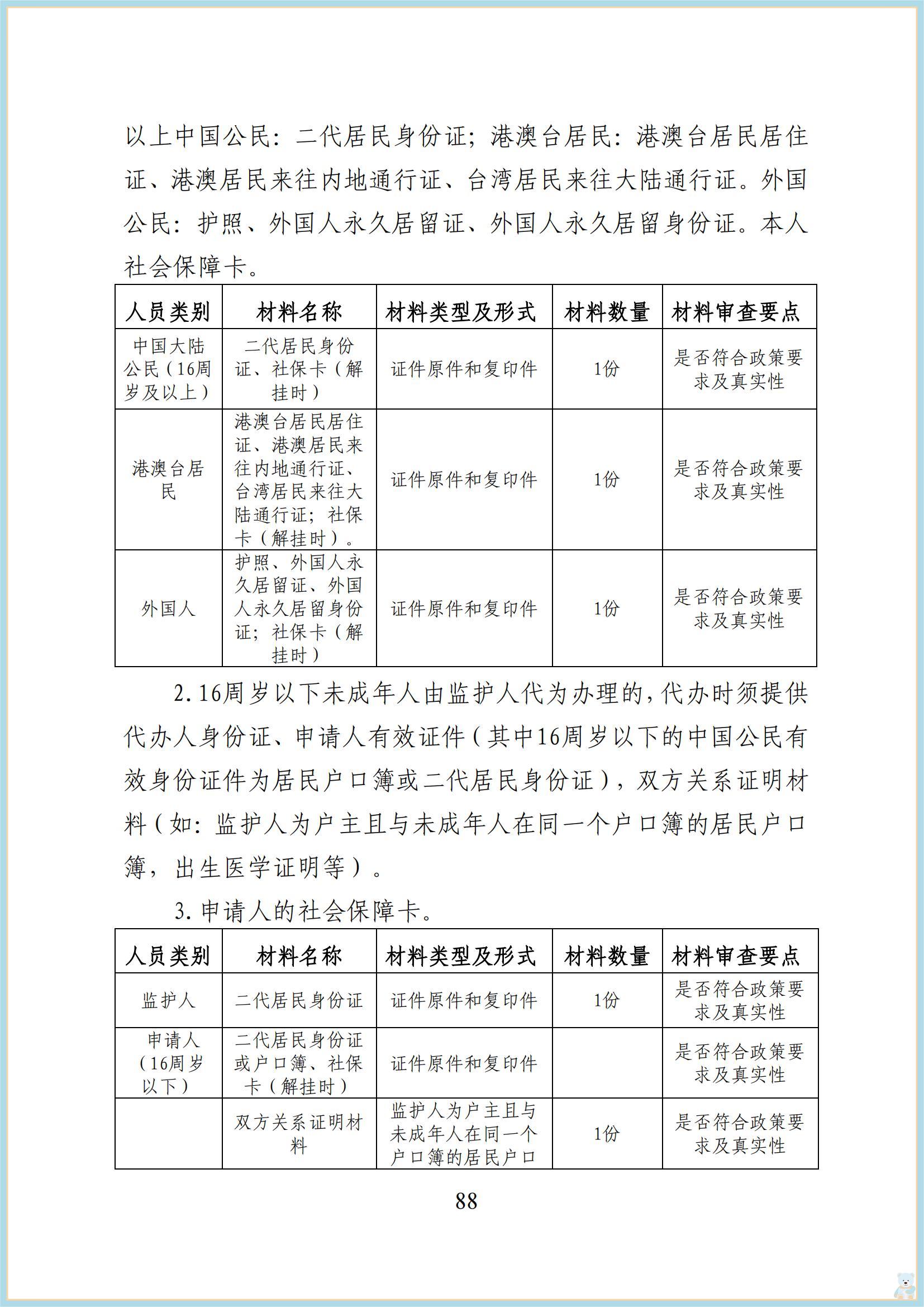 以上中国公民：二代居民身份证；港澳台居民：港澳台居民居住证、港澳居民来往内地通行证、台湾居民来往大陆通行证。外国公民：护照、外国人永久居留证、外国人永久居留身份证。本人社会保障卡。

| 人员类别 | 材料名称 | 材料类型及形式 | 材料数量 | 材料审查要点 |
|---|---|---|---|---|
| 中国大陆公民（16周岁及以上） | 二代居民身份证、社保卡（解挂时） | 证件原件和复印件 | 1份 | 是否符合政策要求及真实性 |
| 港澳台居民 | 港澳台居民居住证、港澳居民来往内地通行证、台湾居民来往大陆通行证；社保卡（解挂时）。 | 证件原件和复印件 | 1份 | 是否符合政策要求及真实性 |
| 外国人 | 护照、外国人永久居留证、外国人永久居留身份证；社保卡（解挂时） | 证件原件和复印件 | 1份 | 是否符合政策要求及真实性 |

2.16周岁以下未成年人由监护人代为办理的，代办时须提供代办人身份证、申请人有效证件（其中16周岁以下的中国公民有效身份证件为居民户口簿或二代居民身份证），双方关系证明材料（如：监护人为户主且与未成年人在同一个户口簿的居民户口簿，出生医学证明等）。

3.申请人的社会保障卡。

| 人员类别 | 材料名称 | 材料类型及形式 | 材料数量 | 材料审查要点 |
|---|---|---|---|---|
| 监护人 | 二代居民身份证 | 证件原件和复印件 | 1份 | 是否符合政策要求及真实性 |
| 申请人（16周岁以下） | 二代居民身份证或户口簿、社保卡（解挂时） | 证件原件和复印件 | | 是否符合政策要求及真实性 |
| | 双方关系证明材料 | 监护人为户主且与未成年人在同一个户口簿的居民户口 | 1份 | 是否符合政策要求及真实性 |

88